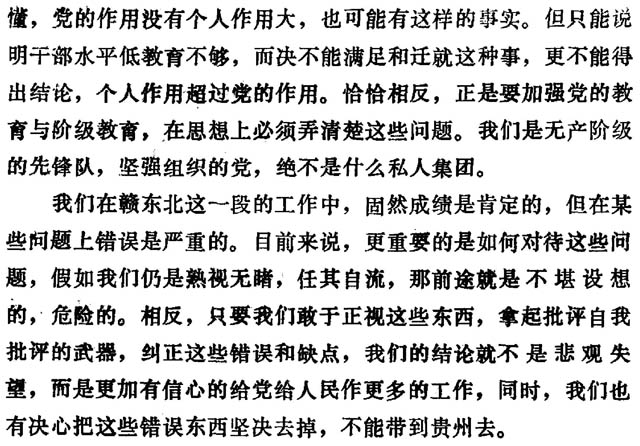 懂，党的作用没有个人作用大，也可能有这样的事实。但只能说明干部水平低教育不够，而决不能满足和迁就这种事，更不能得出结论，个人作用超过党的作用。恰恰相反，正是要加强党的教育与阶级教育，在思想上必须弄清楚这些问题。我们是无产阶级的先锋队，坚强组织的党，绝不是什么私人集团。

我们在赣东北这一段的工作中，固然成绩是肯定的，但在某些问题上错误是严重的。目前来说，更重要的是如何对待这些问题，假如我们仍是熟视无睹，任其自流，那前途就是不堪设想的，危险的。相反，只要我们敢于正视这些东西，拿起批评自我批评的武器，纠正这些错误和缺点，我们的结论就不是悲观失望，而是更加有信心的给党给人民作更多的工作，同时，我们也有决心把这些错误东西坚决去掉，不能带到贵州去。